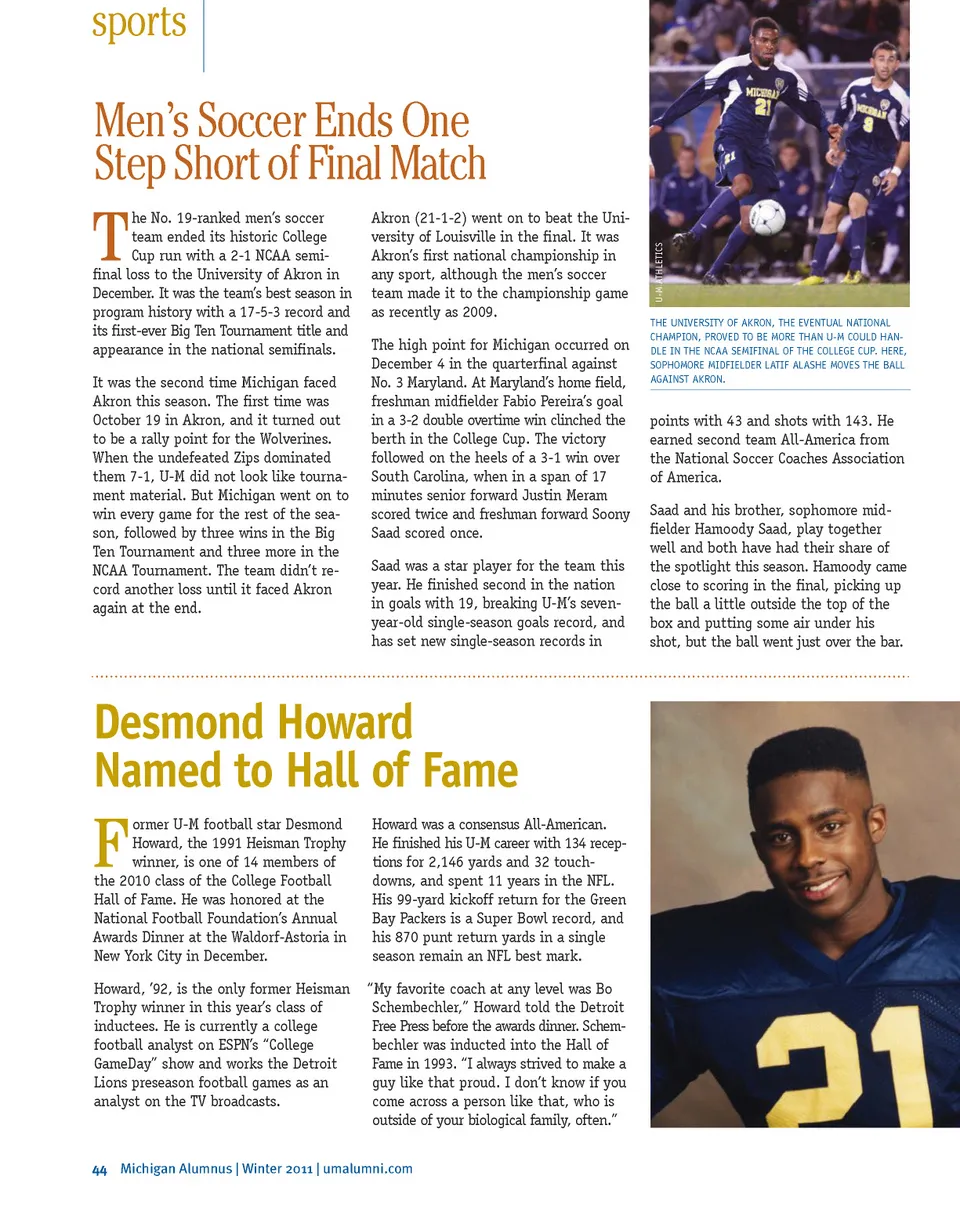 sports

Men's Soccer Ends One Step Short of Final Match

The No. 19-ranked men's soccer team ended its historic College Cup run with a 2-1 NCAA semifinal loss to the University of Akron in December. It was the team's best season in program history with a 17-5-3 record and its first-ever Big Ten Tournament title and appearance in the national semifinals.

It was the second time Michigan faced Akron this season. The first time was October 19 in Akron, and it turned out to be a rally point for the Wolverines. When the undefeated Zips dominated them 7-1, U-M did not look like tournament material. But Michigan went on to win every game for the rest of the season, followed by three wins in the Big Ten Tournament and three more in the NCAA Tournament. The team didn't record another loss until it faced Akron again at the end.

Akron (21-1-2) went on to beat the University of Louisville in the final. It was Akron's first national championship in any sport, although the men's soccer team made it to the championship game as recently as 2009.

The high point for Michigan occurred on December 4 in the quarterfinal against No. 3 Maryland. At Maryland's home field, freshman midfielder Fabio Pereira's goal in a 3-2 double overtime win clinched the berth in the College Cup. The victory followed on the heels of a 3-1 win over South Carolina, when in a span of 17 minutes senior forward Justin Meram scored twice and freshman forward Soony Saad scored once.

Saad was a star player for the team this year. He finished second in the nation in goals with 19, breaking U-M's seven-year-old single-season goals record, and has set new single-season records in

U-M ATHLETICS

THE UNIVERSITY OF AKRON, THE EVENTUAL NATIONAL CHAMPION, PROVED TO BE MORE THAN U-M COULD HANDLE IN THE NCAA SEMIFINAL OF THE COLLEGE CUP. HERE, SOPHOMORE MIDFIELDER LATIF ALASHE MOVES THE BALL AGAINST AKRON.

points with 43 and shots with 143. He earned second team All-America from the National Soccer Coaches Association of America.

Saad and his brother, sophomore midfielder Hamoody Saad, play together well and both have had their share of the spotlight this season. Hamoody came close to scoring in the final, picking up the ball a little outside the top of the box and putting some air under his shot, but the ball went just over the bar.

Desmond Howard Named to Hall of Fame

Former U-M football star Desmond Howard, the 1991 Heisman Trophy winner, is one of 14 members of the 2010 class of the College Football Hall of Fame. He was honored at the National Football Foundation's Annual Awards Dinner at the Waldorf-Astoria in New York City in December.

Howard, '92, is the only former Heisman Trophy winner in this year's class of inductees. He is currently a college football analyst on ESPN's "College GameDay" show and works the Detroit Lions preseason football games as an analyst on the TV broadcasts.

Howard was a consensus All-American. He finished his U-M career with 134 receptions for 2,146 yards and 32 touchdowns, and spent 11 years in the NFL. His 99-yard kickoff return for the Green Bay Packers is a Super Bowl record, and his 870 punt return yards in a single season remain an NFL best mark.

"My favorite coach at any level was Bo Schembechler," Howard told the Detroit Free Press before the awards dinner. Schembechler was inducted into the Hall of Fame in 1993. "I always strived to make a guy like that proud. I don't know if you come across a person like that, who is outside of your biological family, often."

44 Michigan Alumnus | Winter 2011 | umalumni.com